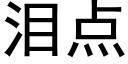 泪点